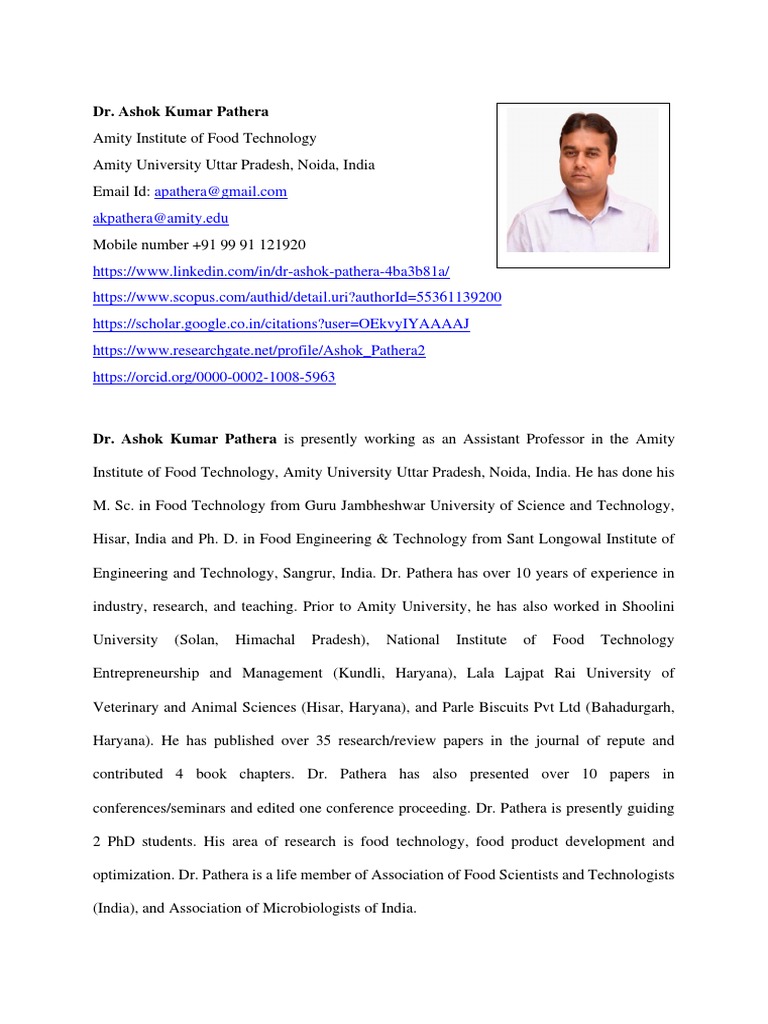 Dr. Ashok Kumar Pathera
Amity Institute of Food Technology
Amity University Uttar Pradesh, Noida, India
Email Id: apathera@gmail.com
akpathera@amity.edu
Mobile number +91 99 91 121920
https://www.linkedin.com/in/dr-ashok-pathera-4ba3b81a/
https://www.scopus.com/authid/detail.uri?authorId=55361139200
https://scholar.google.co.in/citations?user=OEkvyIYAAAAJ
https://www.researchgate.net/profile/Ashok_Pathera2
https://orcid.org/0000-0002-1008-5963

Dr. Ashok Kumar Pathera is presently working as an Assistant Professor in the Amity Institute of Food Technology, Amity University Uttar Pradesh, Noida, India. He has done his M. Sc. in Food Technology from Guru Jambheshwar University of Science and Technology, Hisar, India and Ph. D. in Food Engineering & Technology from Sant Longowal Institute of Engineering and Technology, Sangrur, India. Dr. Pathera has over 10 years of experience in industry, research, and teaching. Prior to Amity University, he has also worked in Shoolini University (Solan, Himachal Pradesh), National Institute of Food Technology Entrepreneurship and Management (Kundli, Haryana), Lala Lajpat Rai University of Veterinary and Animal Sciences (Hisar, Haryana), and Parle Biscuits Pvt Ltd (Bahadurgarh, Haryana). He has published over 35 research/review papers in the journal of repute and contributed 4 book chapters. Dr. Pathera has also presented over 10 papers in conferences/seminars and edited one conference proceeding. Dr. Pathera is presently guiding 2 PhD students. His area of research is food technology, food product development and optimization. Dr. Pathera is a life member of Association of Food Scientists and Technologists (India), and Association of Microbiologists of India.